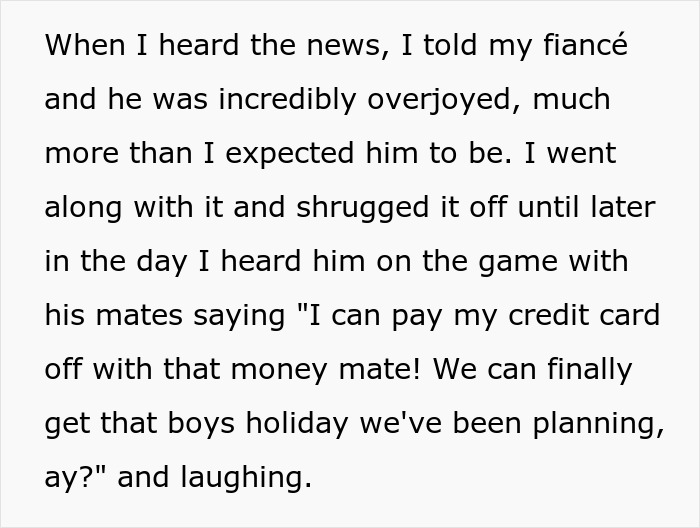 When I heard the news, I told my fiancé and he was incredibly overjoyed, much more than I expected him to be. I went along with it and shrugged it off until later in the day I heard him on the game with his mates saying "I can pay my credit card off with that money mate! We can finally get that boys holiday we've been planning, ay?" and laughing.